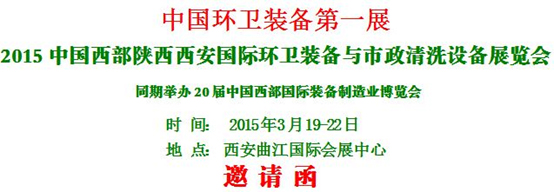 中国环卫装备第一展

2015 中国西部陕西西安国际环卫装备与市政清洗设备展览会

同期举办 20 届中国西部国际装备制造业博览会

时 间： 2015年3月19-22日

地 点： 西安曲江国际会展中心

邀 请 函